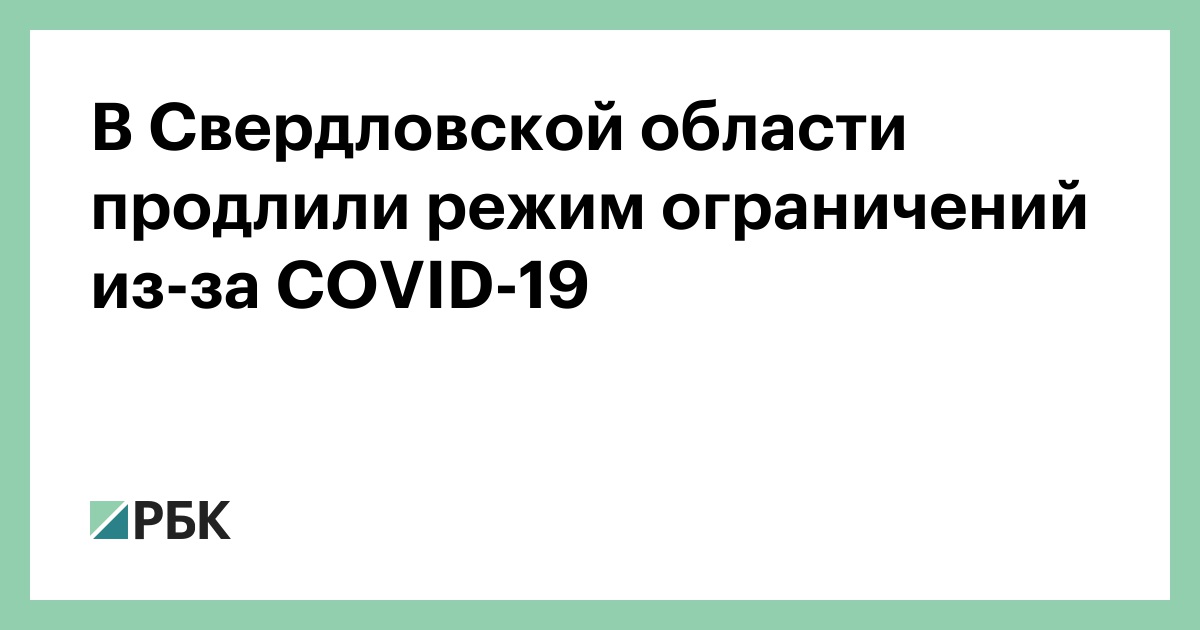 В Свердловской области продлили режим ограничений из-за COVID-19

РБК